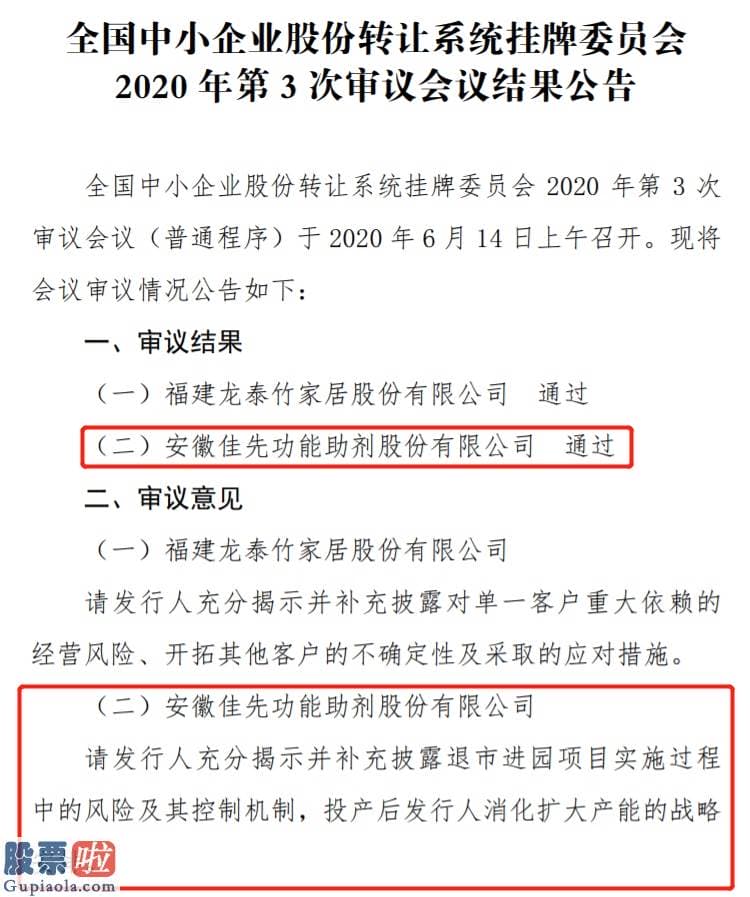 全国中小企业股份转让系统挂牌委员会
2020 年第 3 次审议会议结果公告

全国中小企业股份转让系统挂牌委员会 2020 年第 3 次审议会议（普通程序）于 2020 年 6 月 14 日上午召开。现将会议审议情况公告如下：

一、审议结果

（一）福建龙泰竹家居股份有限公司　通过

（二）安徽佳先功能助剂股份有限公司　通过

二、审议意见

（一）福建龙泰竹家居股份有限公司

请发行人充分揭示并补充披露对单一客户重大依赖的经营风险、开拓其他客户的不确定性及采取的应对措施。

（二）安徽佳先功能助剂股份有限公司

请发行人充分揭示并补充披露退市进园项目实施过程中的风险及其控制机制，投产后发行人消化扩大产能的战略

股票啦
Gupiaola.com